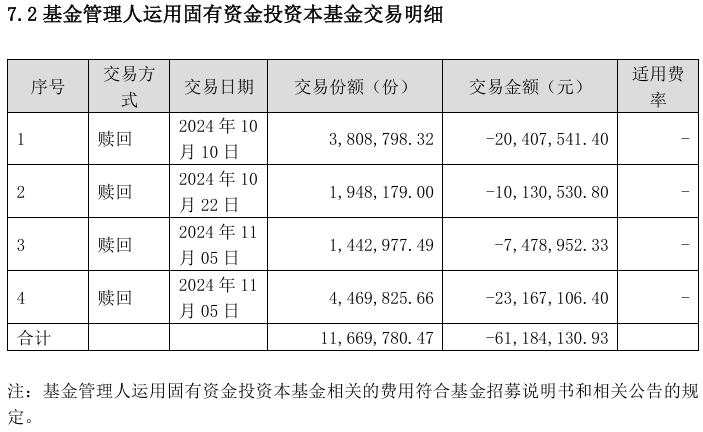 7.2 基金管理人运用固有资金投资本基金交易明细

| 序号 | 交易方式 | 交易日期 | 交易份额（份） | 交易金额（元） | 适用费率 |
|---|---|---|---|---|---|
| 1 | 赎回 | 2024 年 10 月 10 日 | 3,808,798.32 | -20,407,541.40 | - |
| 2 | 赎回 | 2024 年 10 月 22 日 | 1,948,179.00 | -10,130,530.80 | - |
| 3 | 赎回 | 2024 年 11 月 05 日 | 1,442,977.49 | -7,478,952.33 | - |
| 4 | 赎回 | 2024 年 11 月 05 日 | 4,469,825.66 | -23,167,106.40 | - |
| 合计 | | | 11,669,780.47 | -61,184,130.93 | |

注：基金管理人运用固有资金投资本基金相关的费用符合基金招募说明书和相关公告的规定。